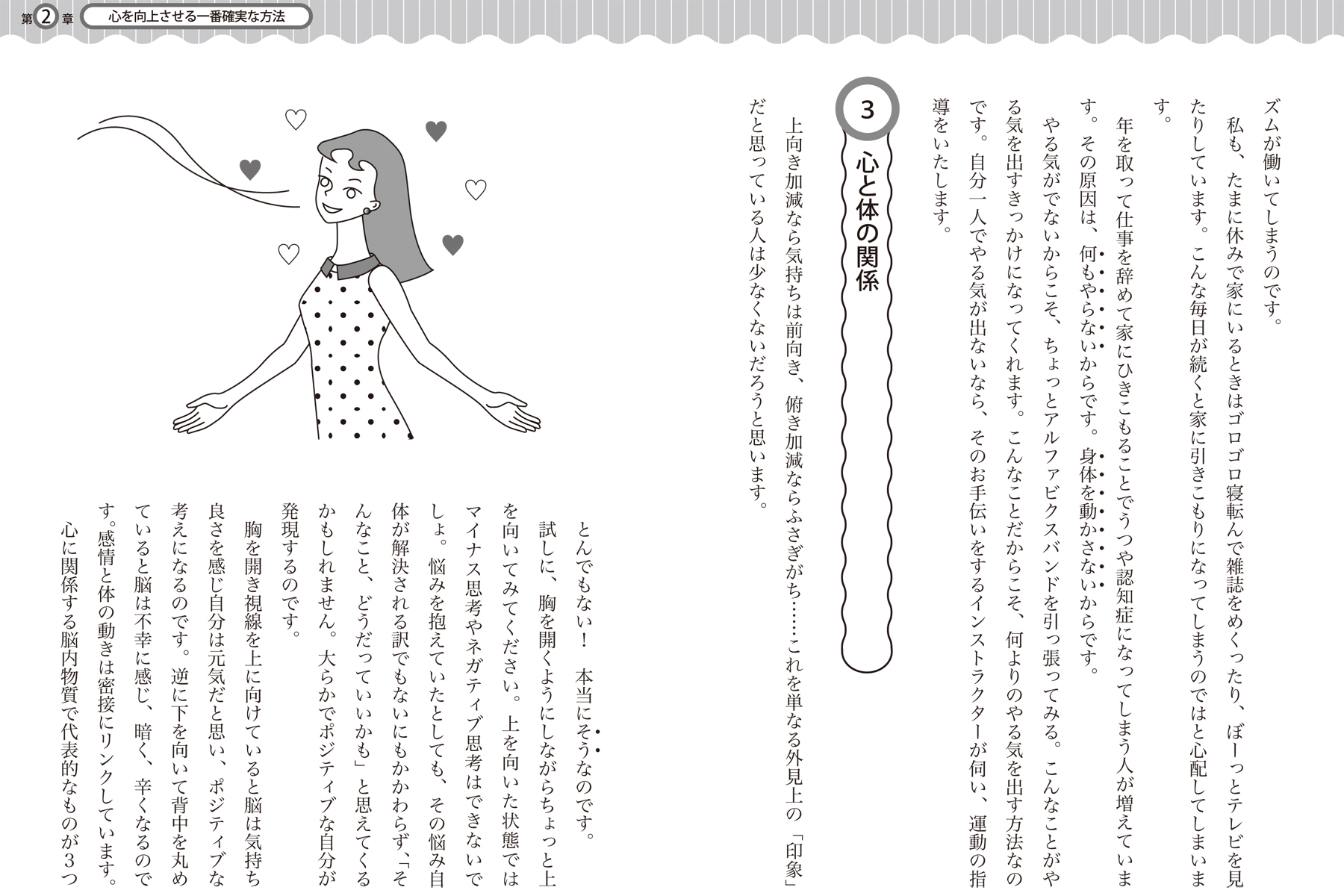 第2章　心を向上させる一番確実な方法

ズムが働いてしまうのです。

私も、たまに休みで家にいるときはゴロゴロ寝転んで雑誌をめくったり、ぼーっとテレビを見たりしています。こんな毎日が続くと家に引きこもりになってしまうのではと心配してしまいます。

年を取って仕事を辞めて家にひきこもることでうつや認知症になってしまう人が増えています。その原因は、何もやらないからです。身体を動かさないからです。

やる気がでないからこそ、ちょっとアルファビクスバンドを引っ張ってみる。こんなことがやる気を出すきっかけになってくれます。こんなことだからこそ、何よりのやる気を出す方法なのです。自分一人でやる気が出ないなら、そのお手伝いをするインストラクターが伺い、運動の指導をいたします。

3　心と体の関係

上向き加減なら気持ちは前向き、俯き加減ならふさぎがち……これを単なる外見上の「印象」だと思っている人は少なくないだろうと思います。

とんでもない！　本当にそうなのです。

試しに、胸を開くようにしながらちょっと上を向いてみてください。上を向いた状態ではマイナス思考やネガティブ思考はできないでしょ。悩みを抱えていたとしても、その悩み自体が解決される訳でもないにもかかわらず、「そんなこと、どうだっていいかも」と思えてくるかもしれません。大らかでポジティブな自分が発現するのです。

胸を開き視線を上に向けていると脳は気持ち良さを感じ自分は元気だと思い、ポジティブな考えになるのです。逆に下を向いて背中を丸めていると脳は不幸に感じ、暗く、辛くなるのです。感情と体の動きは密接にリンクしています。

心に関係する脳内物質で代表的なものが3つ